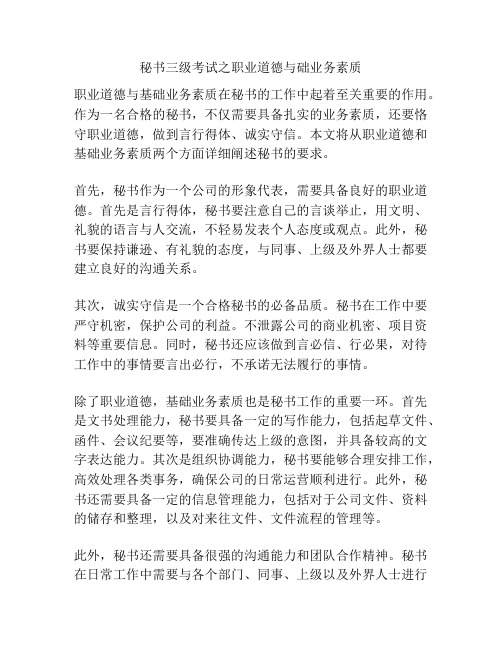 秘书三级考试之职业道德与础业务素质

职业道德与基础业务素质在秘书的工作中起着至关重要的作用。作为一名合格的秘书，不仅需要具备扎实的业务素质，还要恪守职业道德，做到言行得体、诚实守信。本文将从职业道德和基础业务素质两个方面详细阐述秘书的要求。

首先，秘书作为一个公司的形象代表，需要具备良好的职业道德。首先是言行得体，秘书要注意自己的言谈举止，用文明、礼貌的语言与人交流，不轻易发表个人态度或观点。此外，秘书要保持谦逊、有礼貌的态度，与同事、上级及外界人士都要建立良好的沟通关系。

其次，诚实守信是一个合格秘书的必备品质。秘书在工作中要严守机密，保护公司的利益。不泄露公司的商业机密、项目资料等重要信息。同时，秘书还应该做到言必信、行必果，对待工作中的事情要言出必行，不承诺无法履行的事情。

除了职业道德，基础业务素质也是秘书工作的重要一环。首先是文书处理能力，秘书要具备一定的写作能力，包括起草文件、函件、会议纪要等，要准确传达上级的意图，并具备较高的文字表达能力。其次是组织协调能力，秘书要能够合理安排工作，高效处理各类事务，确保公司的日常运营顺利进行。此外，秘书还需要具备一定的信息管理能力，包括对于公司文件、资料的储存和整理，以及对来往文件、文件流程的管理等。

此外，秘书还需要具备很强的沟通能力和团队合作精神。秘书在日常工作中需要与各个部门、同事、上级以及外界人士进行